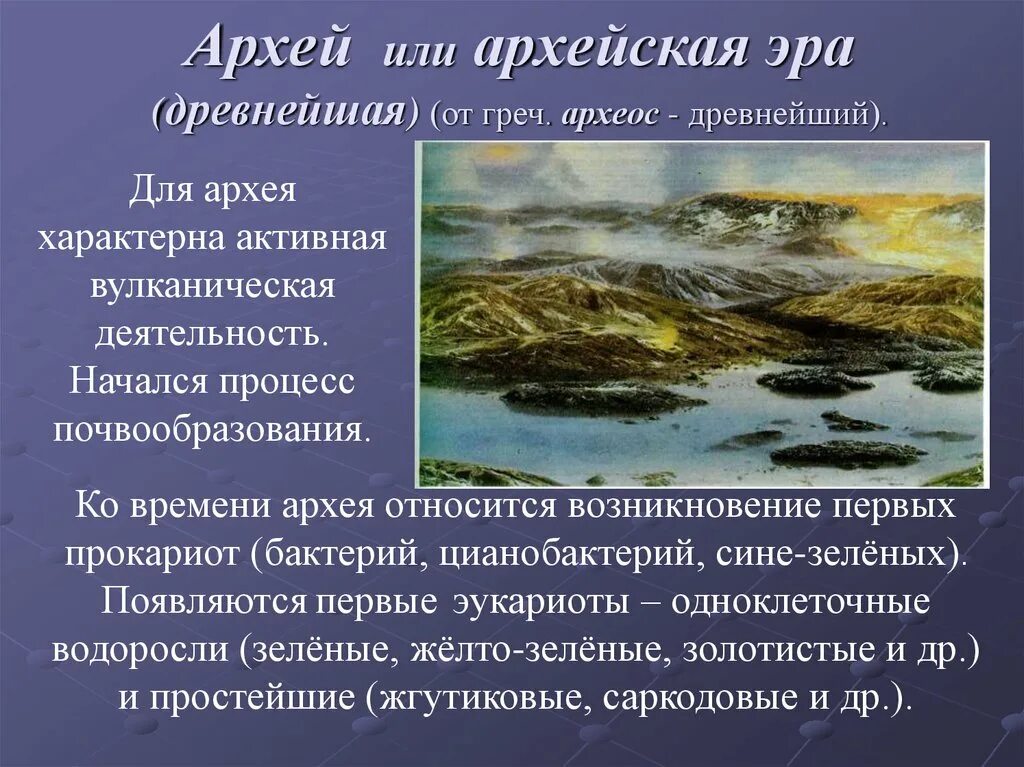 Архей или архейская эра (древнейшая) (от греч. археос - древнейший).

Для архея характерна активная вулканическая деятельность. Начался процесс почвообразования.

Ко времени архея относится возникновение первых прокариот (бактерий, цианобактерий, сине-зелёных). Появляются первые эукариоты – одноклеточные водоросли (зелёные, жёлто-зелёные, золотистые и др.) и простейшие (жгутиковые, саркодовые и др.).